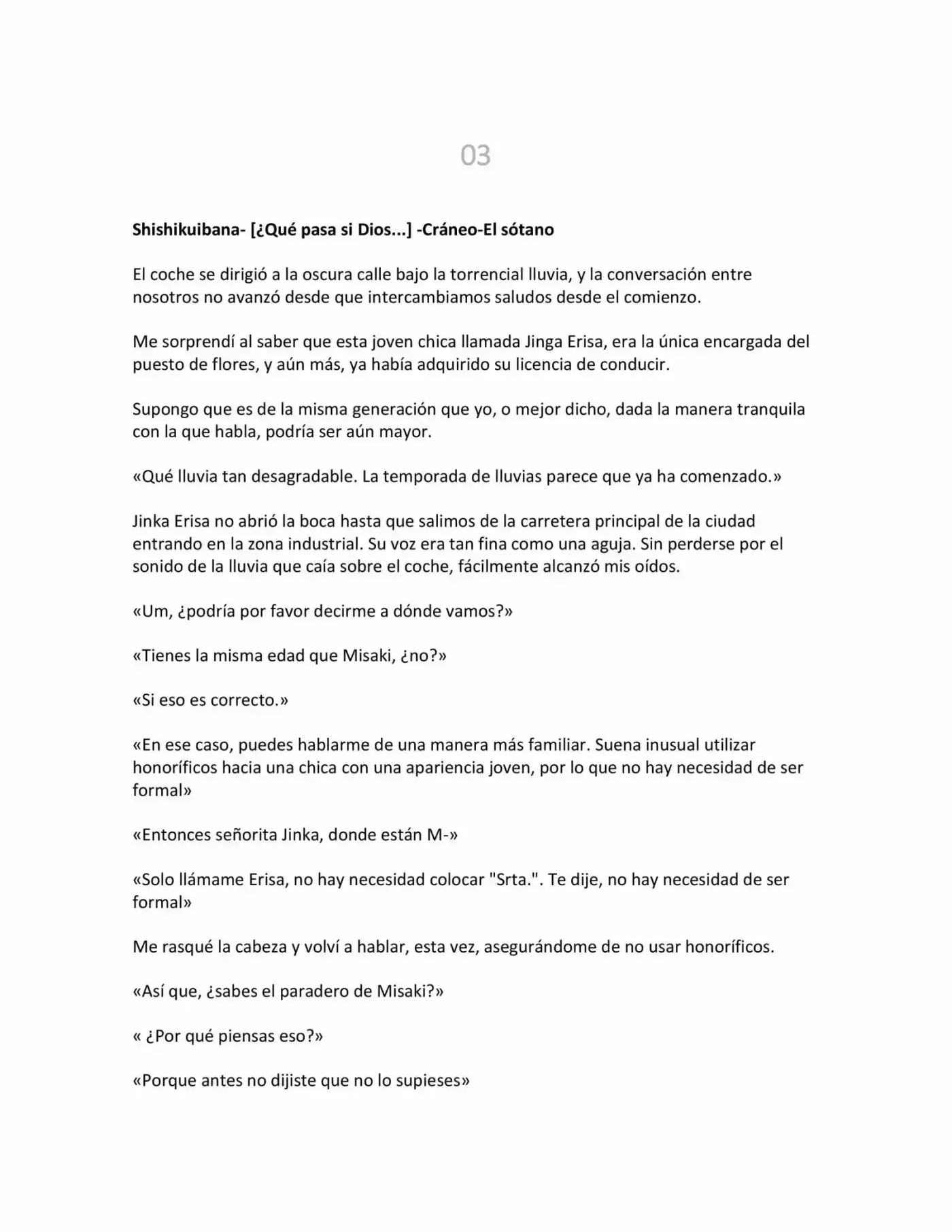 03

Shishikuibana- [¿Qué pasa si Dios...] -Cráneo-El sótano

El coche se dirigió a la oscura calle bajo la torrencial lluvia, y la conversación entre nosotros no avanzó desde que intercambiamos saludos desde el comienzo.

Me sorprendí al saber que esta joven chica llamada Jinga Erisa, era la única encargada del puesto de flores, y aún más, ya había adquirido su licencia de conducir.

Supongo que es de la misma generación que yo, o mejor dicho, dada la manera tranquila con la que habla, podría ser aún mayor.

«Qué lluvia tan desagradable. La temporada de lluvias parece que ya ha comenzado.»

Jinka Erisa no abrió la boca hasta que salimos de la carretera principal de la ciudad entrando en la zona industrial. Su voz era tan fina como una aguja. Sin perderse por el sonido de la lluvia que caía sobre el coche, fácilmente alcanzó mis oídos.

«Um, ¿podría por favor decirme a dónde vamos?»

«Tienes la misma edad que Misaki, ¿no?»

«Si eso es correcto.»

«En ese caso, puedes hablarme de una manera más familiar. Suena inusual utilizar honoríficos hacia una chica con una apariencia joven, por lo que no hay necesidad de ser formal»

«Entonces señorita Jinka, donde están M-»

«Solo llámame Erisa, no hay necesidad colocar "Srta.". Te dije, no hay necesidad de ser formal»

Me rasqué la cabeza y volví a hablar, esta vez, asegurándome de no usar honoríficos.

«Así que, ¿sabes el paradero de Misaki?»

« ¿Por qué piensas eso?»

«Porque antes no dijiste que no lo supieses»